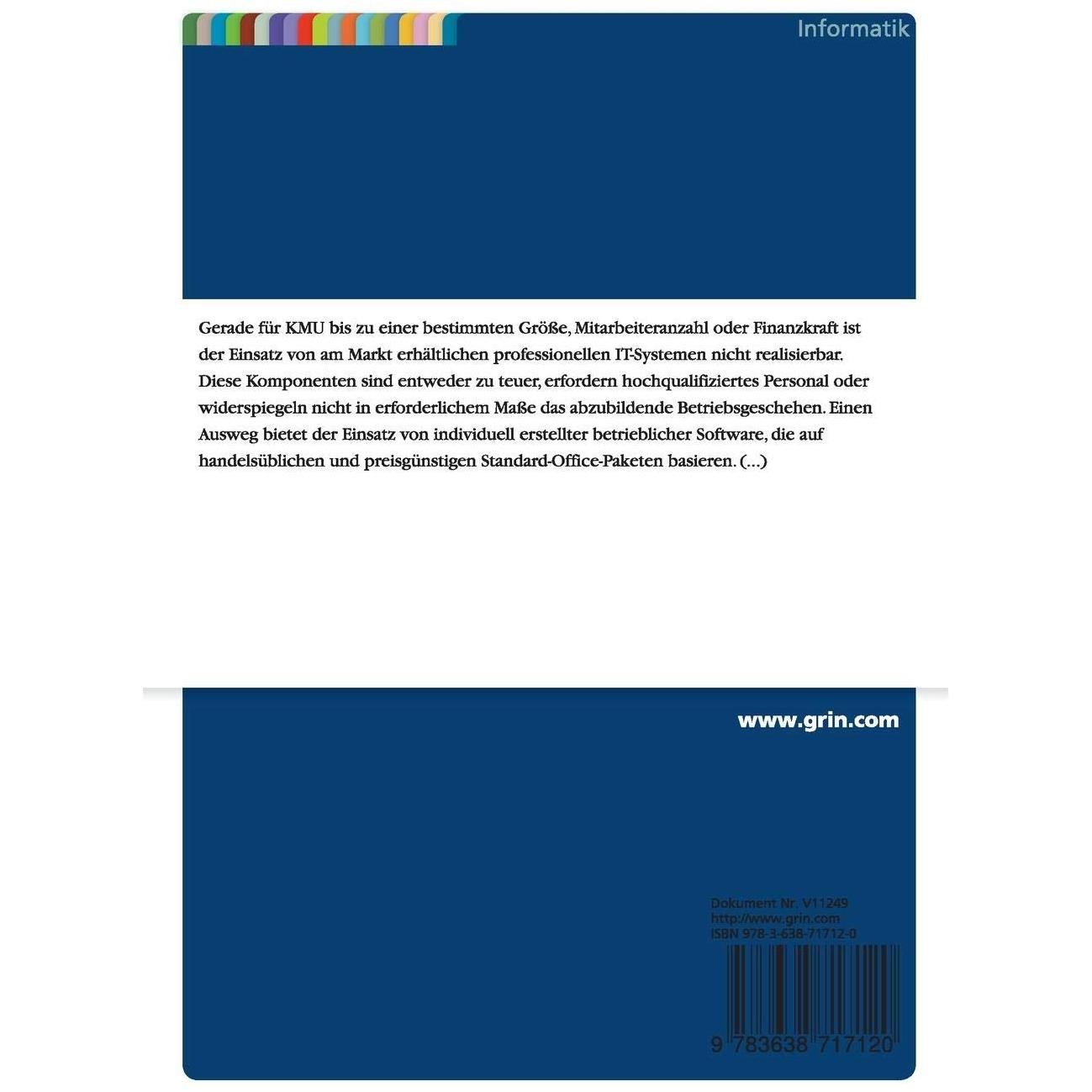 Informatik

Gerade für KMU bis zu einer bestimmten Größe, Mitarbeiteranzahl oder Finanzkraft ist der Einsatz von am Markt erhältlichen professionellen IT-Systemen nicht realisierbar. Diese Komponenten sind entweder zu teuer, erfordern hochqualifiziertes Personal oder widerspiegeln nicht in erforderlichem Maße das abzubildende Betriebsgeschehen. Einen Ausweg bietet der Einsatz von individuell erstellter betrieblicher Software, die auf handelsüblichen und preisgünstigen Standard-Office-Paketen basieren. (...)

www.grin.com

Dokument Nr. V11249
http://www.grin.com
ISBN 978-3-638-71712-0

9 783638 717120